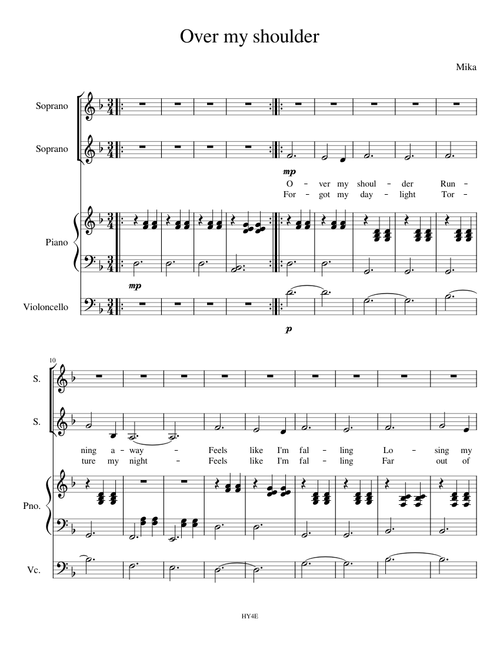 Over my shoulder

Mika

Soprano

Soprano

mp

O - ver my shoul - der Run -
For - got my day - light Tor -

Piano

mp

Violoncello

p

10

S.

S.

ning a - way - Feels like I'm fal - ling Lo - sing my
ture my night - Feels like I'm fal - ling Far out of

Pno.

Vc.

HY4E